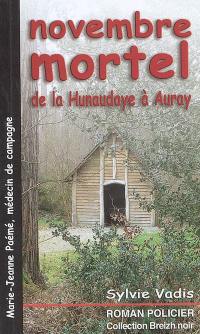 Marie-Jeanne Paémé, médecin de campagne

novembre mortel

de la Hunaudaye à Auray

Sylvie Vadis

ROMAN POLICIER

Collection Breizh noir